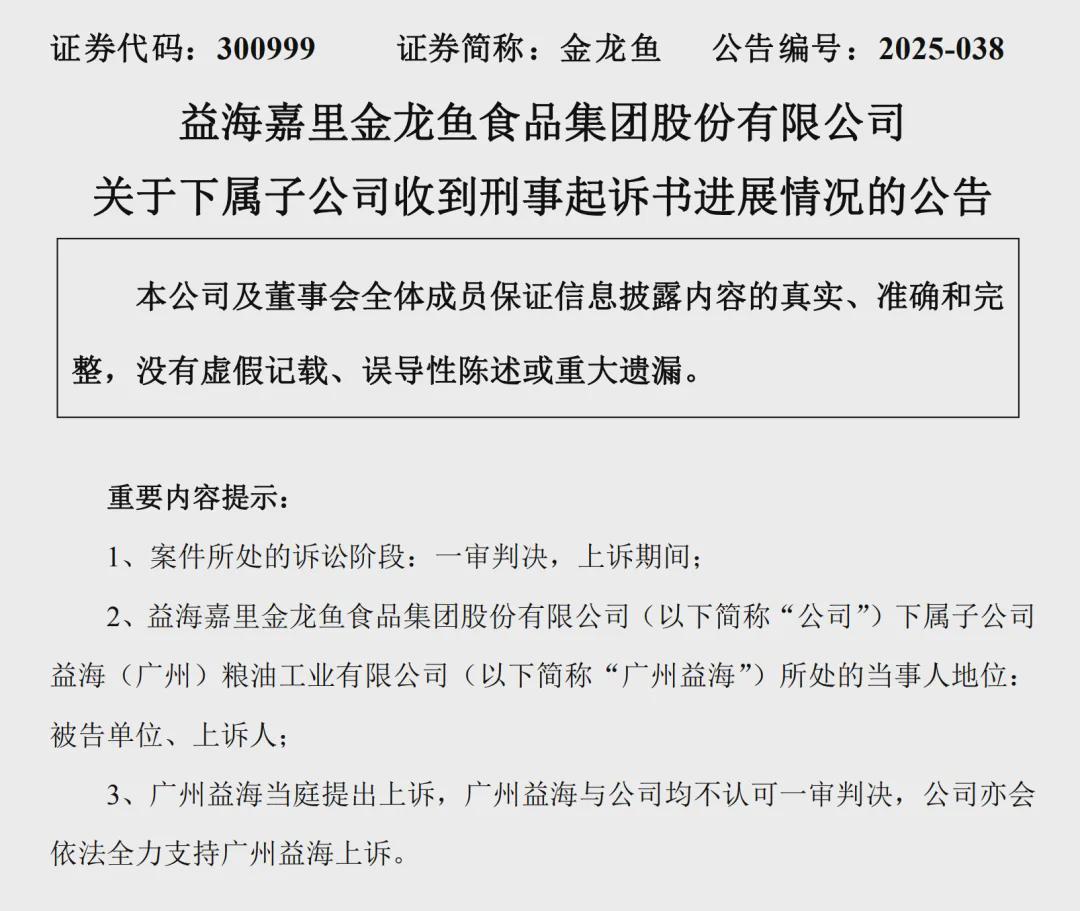 证券代码：300999　　证券简称：金龙鱼　　公告编号：2025-038

益海嘉里金龙鱼食品集团股份有限公司
关于下属子公司收到刑事起诉书进展情况的公告

本公司及董事会全体成员保证信息披露内容的真实、准确和完整，没有虚假记载、误导性陈述或重大遗漏。

重要内容提示：

1、案件所处的诉讼阶段：一审判决，上诉期间；

2、益海嘉里金龙鱼食品集团股份有限公司（以下简称“公司”）下属子公司益海（广州）粮油工业有限公司（以下简称“广州益海”）所处的当事人地位：被告单位、上诉人；

3、广州益海当庭提出上诉，广州益海与公司均不认可一审判决，公司亦会依法全力支持广州益海上诉。